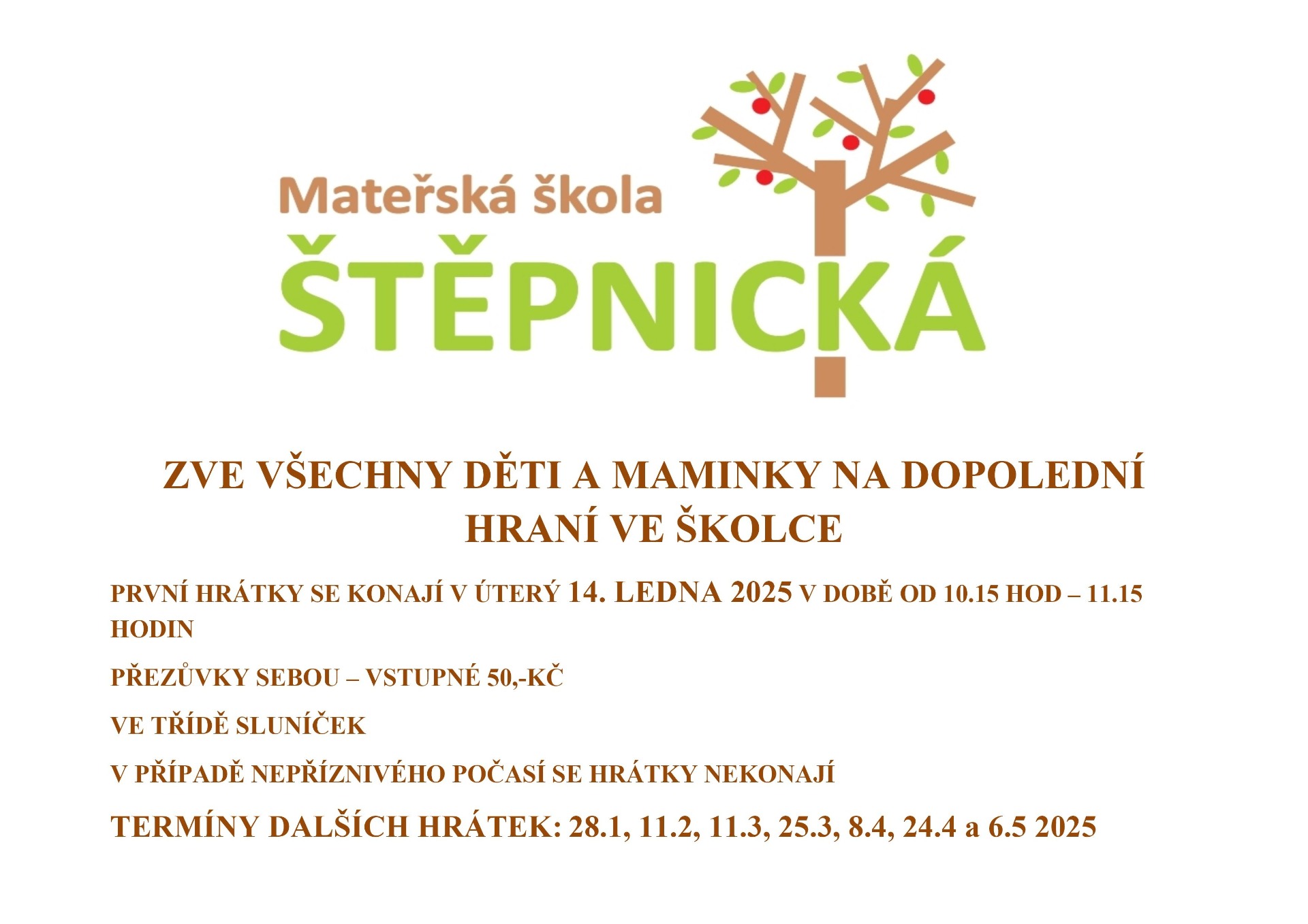 Mateřská škola
ŠTĚPNICKÁ

ZVE VŠECHNY DĚTI A MAMINKY NA DOPOLEDNÍ HRANÍ VE ŠKOLCE

PRVNÍ HRÁTKY SE KONAJÍ V ÚTERÝ 14. LEDNA 2025 V DOBĚ OD 10.15 HOD – 11.15 HODIN

PŘEZŮVKY SEBOU – VSTUPNÉ 50,-KČ

VE TŘÍDĚ SLUNÍČEK

V PŘÍPADĚ NEPŘÍZNIVÉHO POČASÍ SE HRÁTKY NEKONAJÍ

TERMÍNY DALŠÍCH HRÁTEK: 28.1, 11.2, 11.3, 25.3, 8.4, 24.4 a 6.5 2025